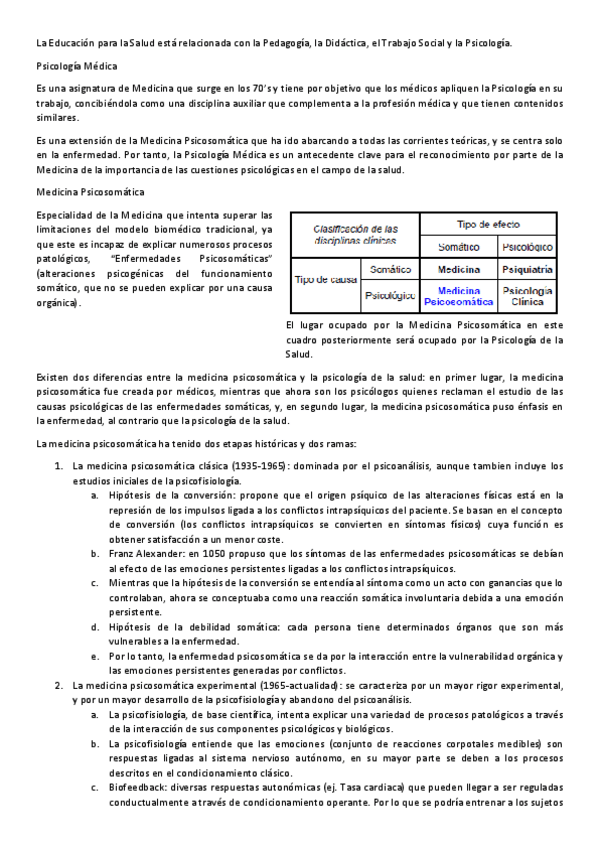 La Educación para la Salud está relacionada con la Pedagogía, la Didáctica, el Trabajo Social y la Psicología.

Psicología Médica

Es una asignatura de Medicina que surge en los 70's y tiene por objetivo que los médicos apliquen la Psicología en su trabajo, concibiéndola como una disciplina auxiliar que complementa a la profesión médica y que tienen contenidos similares.

Es una extensión de la Medicina Psicosomática que ha ido abarcando a todas las corrientes teóricas, y se centra solo en la enfermedad. Por tanto, la Psicología Médica es un antecedente clave para el reconocimiento por parte de la Medicina de la importancia de las cuestiones psicológicas en el campo de la salud.

Medicina Psicosomática

Especialidad de la Medicina que intenta superar las limitaciones del modelo biomédico tradicional, ya que este es incapaz de explicar numerosos procesos patológicos, "Enfermedades Psicosomáticas" (alteraciones psicogénicas del funcionamiento somático, que no se pueden explicar por una causa orgánica).

| Clasificación de las disciplinas clínicas | | Tipo de efecto | |
|---|---|---|---|
| | | Somático | Psicológico |
| Tipo de causa | Somático | Medicina | Psiquiatría |
| | Psicológico | Medicina Psicosomática | Psicología Clínica |

El lugar ocupado por la Medicina Psicosomática en este cuadro posteriormente será ocupado por la Psicología de la Salud.

Existen dos diferencias entre la medicina psicosomática y la psicología de la salud: en primer lugar, la medicina psicosomática fue creada por médicos, mientras que ahora son los psicólogos quienes reclaman el estudio de las causas psicológicas de las enfermedades somáticas, y, en segundo lugar, la medicina psicosomática puso énfasis en la enfermedad, al contrario que la psicología de la salud.

La medicina psicosomática ha tenido dos etapas históricas y dos ramas:

1. La medicina psicosomática clásica (1935-1965): dominada por el psicoanálisis, aunque tambien incluye los estudios iniciales de la psicofisiología.
a. Hipótesis de la conversión: propone que el origen psíquico de las alteraciones físicas está en la represión de los impulsos ligada a los conflictos intrapsíquicos del paciente. Se basan en el concepto de conversión (los conflictos intrapsíquicos se convierten en síntomas físicos) cuya función es obtener satisfacción a un menor coste.
b. Franz Alexander: en 1050 propuso que los síntomas de las enfermedades psicosomáticas se debían al efecto de las emociones persistentes ligadas a los conflictos intrapsíquicos.
c. Mientras que la hipótesis de la conversión se entendía al síntoma como un acto con ganancias que lo controlaban, ahora se conceptuaba como una reacción somática involuntaria debida a una emoción persistente.
d. Hipótesis de la debilidad somática: cada persona tiene determinados órganos que son más vulnerables a la enfermedad.
e. Por lo tanto, la enfermedad psicosomática se da por la interacción entre la vulnerabilidad orgánica y las emociones persistentes generadas por conflictos.
2. La medicina psicosomática experimental (1965-actualidad): se caracteriza por un mayor rigor experimental, y por un mayor desarrollo de la psicofisiología y abandono del psicoanálisis.
a. La psicofisiología, de base científica, intenta explicar una variedad de procesos patológicos a través de la interacción de sus componentes psicológicos y biológicos.
b. La psicofisiología entiende que las emociones (conjunto de reacciones corpotales medibles) son respuestas ligadas al sistema nervioso autónomo, en su mayor parte se deben a los procesos descritos en el condicionamiento clásico.
c. Biofeedback: diversas respuestas autonómicas (ej. Tasa cardiaca) que pueden llegar a ser reguladas conductualmente a través de condicionamiento operante. Por lo que se podría entrenar a los sujetos